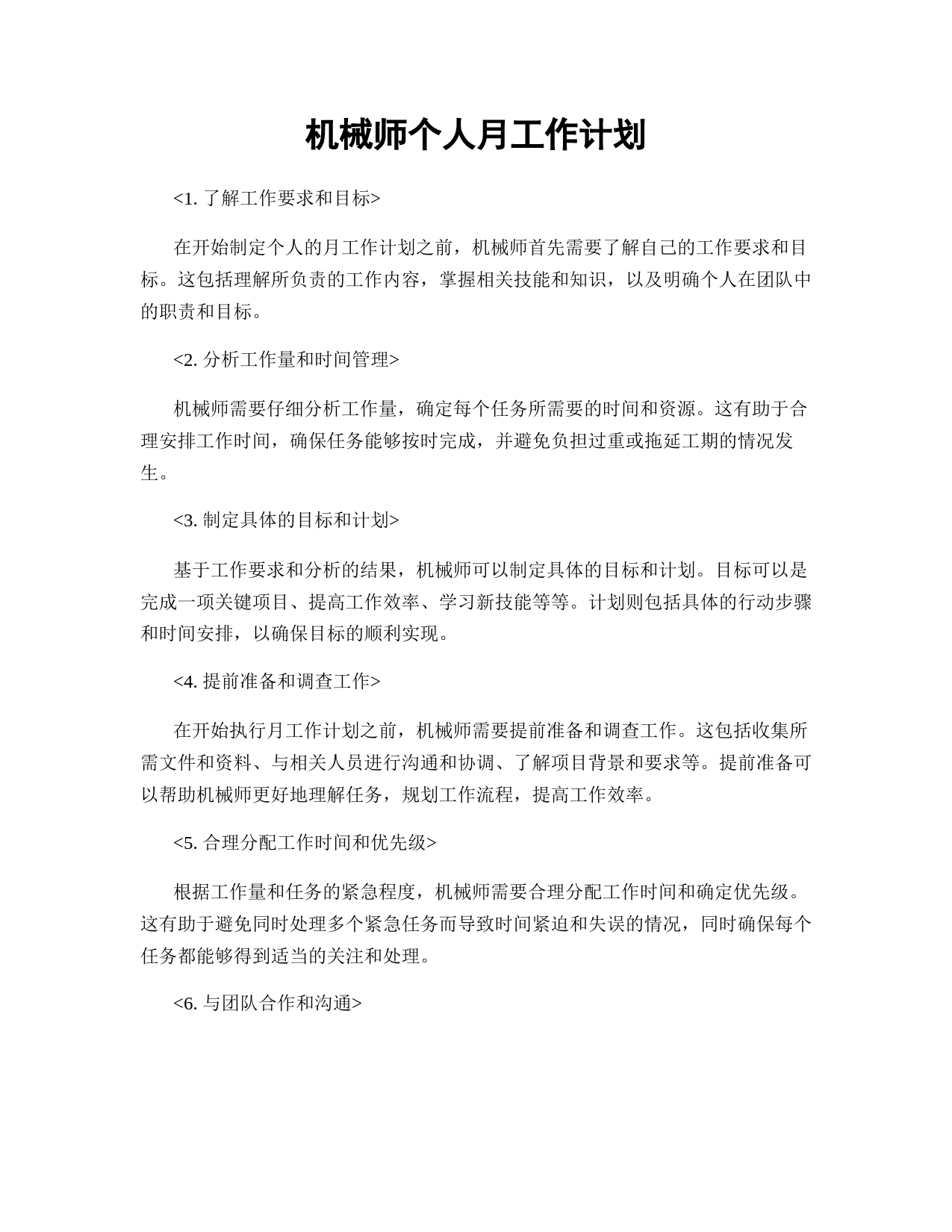 机械师个人月工作计划

<1. 了解工作要求和目标>

在开始制定个人的月工作计划之前，机械师首先需要了解自己的工作要求和目标。这包括理解所负责的工作内容，掌握相关技能和知识，以及明确个人在团队中的职责和目标。

<2. 分析工作量和时间管理>

机械师需要仔细分析工作量，确定每个任务所需要的时间和资源。这有助于合理安排工作时间，确保任务能够按时完成，并避免负担过重或拖延工期的情况发生。

<3. 制定具体的目标和计划>

基于工作要求和分析的结果，机械师可以制定具体的目标和计划。目标可以是完成一项关键项目、提高工作效率、学习新技能等等。计划则包括具体的行动步骤和时间安排，以确保目标的顺利实现。

<4. 提前准备和调查工作>

在开始执行月工作计划之前，机械师需要提前准备和调查工作。这包括收集所需文件和资料、与相关人员进行沟通和协调、了解项目背景和要求等。提前准备可以帮助机械师更好地理解任务，规划工作流程，提高工作效率。

<5. 合理分配工作时间和优先级>

根据工作量和任务的紧急程度，机械师需要合理分配工作时间和确定优先级。这有助于避免同时处理多个紧急任务而导致时间紧迫和失误的情况，同时确保每个任务都能够得到适当的关注和处理。

<6. 与团队合作和沟通>